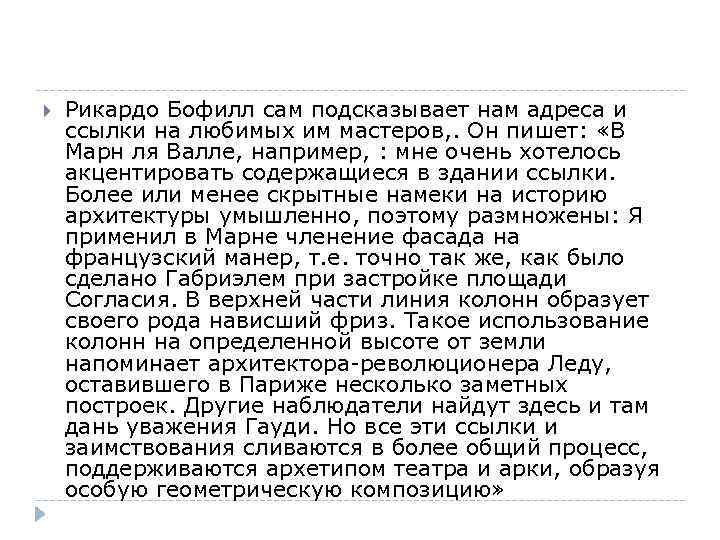 Рикардо Бофилл сам подсказывает нам адреса и ссылки на любимых им мастеров,. Он пишет: «В Марн ля Валле, например, : мне очень хотелось акцентировать содержащиеся в здании ссылки. Более или менее скрытные намеки на историю архитектуры умышленно, поэтому размножены: Я применил в Марне членение фасада на французский манер, т.е. точно так же, как было сделано Габриэлем при застройке площади Согласия. В верхней части линия колонн образует своего рода нависший фриз. Такое использование колонн на определенной высоте от земли напоминает архитектора-революционера Леду, оставившего в Париже несколько заметных построек. Другие наблюдатели найдут здесь и там дань уважения Гауди. Но все эти ссылки и заимствования сливаются в более общий процесс, поддерживаются архетипом театра и арки, образуя особую геометрическую композицию»